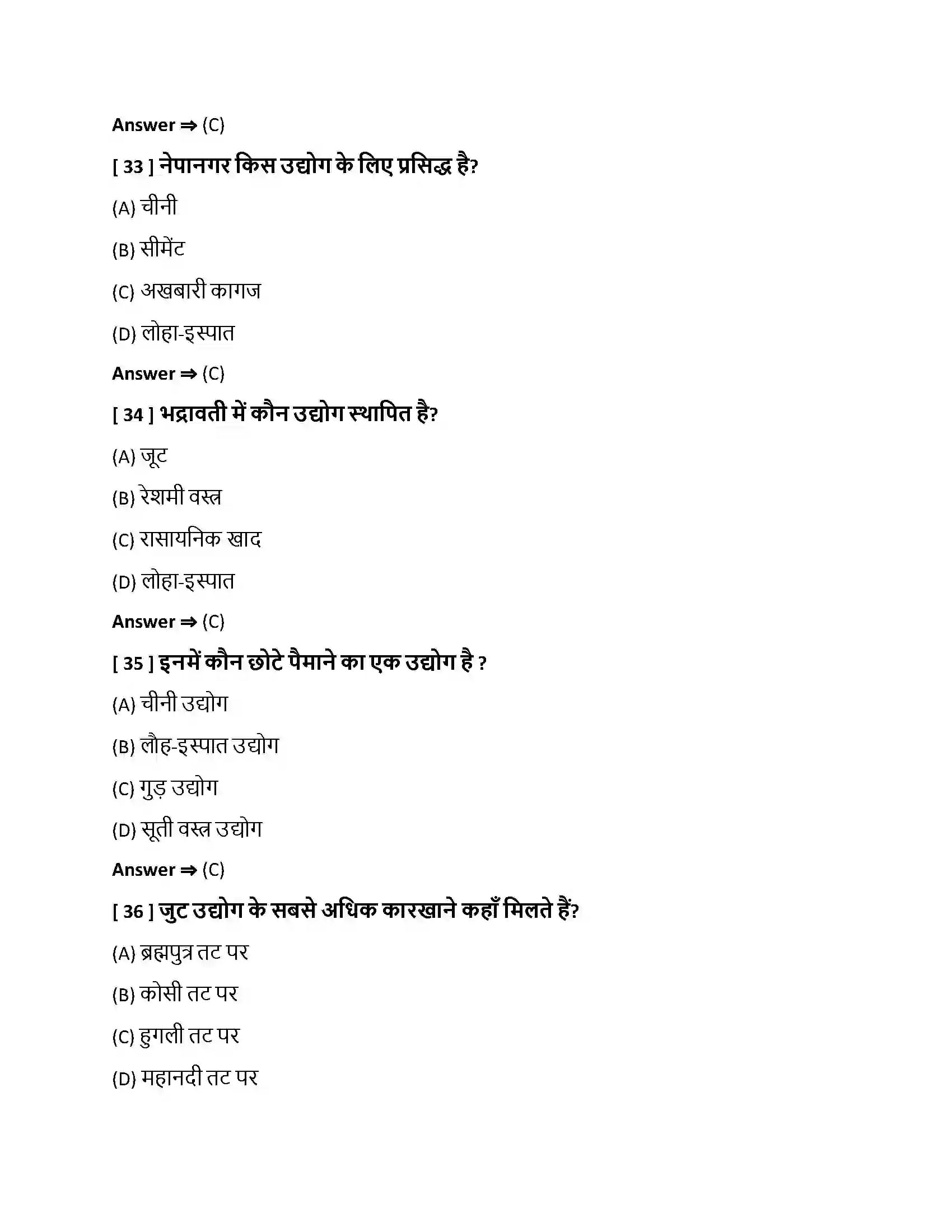 Answer ⇒ (C)

[ 33 ] नेपानगर किस उद्योग के लिए प्रसिद्ध है?

(A) चीनी

(B) सीमेंट

(C) अखबारी कागज

(D) लोहा-इस्पात

Answer ⇒ (C)

[ 34 ] भद्रावती में कौन उद्योग स्थापित है?

(A) जूट

(B) रेशमी वस्त्र

(C) रासायनिक खाद

(D) लोहा-इस्पात

Answer ⇒ (C)

[ 35 ] इनमें कौन छोटे पैमाने का एक उद्योग है ?

(A) चीनी उद्योग

(B) लौह-इस्पात उद्योग

(C) गुड़ उद्योग

(D) सूती वस्त्र उद्योग

Answer ⇒ (C)

[ 36 ] जुट उद्योग के सबसे अधिक कारखाने कहाँ मिलते हैं?

(A) ब्रह्मपुत्र तट पर

(B) कोसी तट पर

(C) हुगली तट पर

(D) महानदी तट पर